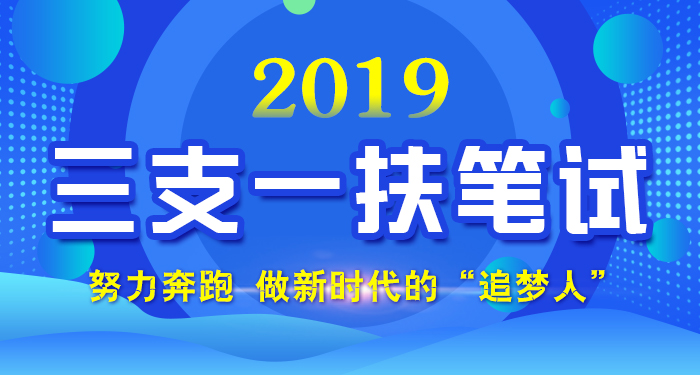 2019

三支一扶笔试

努力奔跑 做新时代的“追梦人”